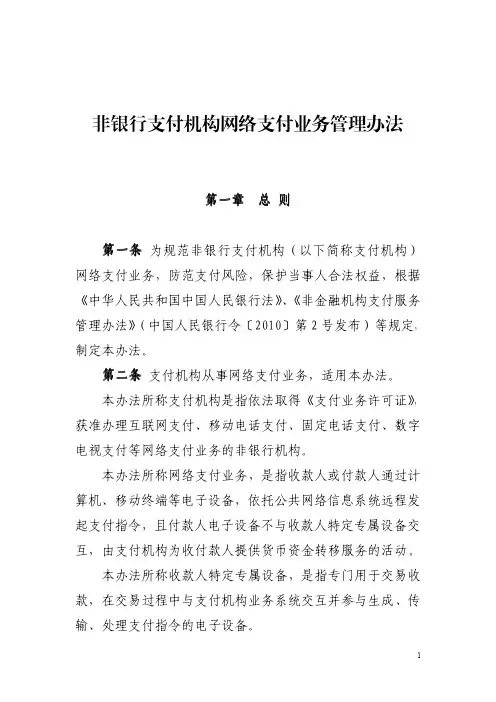 非银行支付机构网络支付业务管理办法

第一章　总　则

第一条　为规范非银行支付机构（以下简称支付机构）网络支付业务，防范支付风险，保护当事人合法权益，根据《中华人民共和国中国人民银行法》、《非金融机构支付服务管理办法》（中国人民银行令〔2010〕第2号发布）等规定，制定本办法。

第二条　支付机构从事网络支付业务，适用本办法。

本办法所称支付机构是指依法取得《支付业务许可证》，获准办理互联网支付、移动电话支付、固定电话支付、数字电视支付等网络支付业务的非银行机构。

本办法所称网络支付业务，是指收款人或付款人通过计算机、移动终端等电子设备，依托公共网络信息系统远程发起支付指令，且付款人电子设备不与收款人特定专属设备交互，由支付机构为收付款人提供货币资金转移服务的活动。

本办法所称收款人特定专属设备，是指专门用于交易收款，在交易过程中与支付机构业务系统交互并参与生成、传输、处理支付指令的电子设备。

1